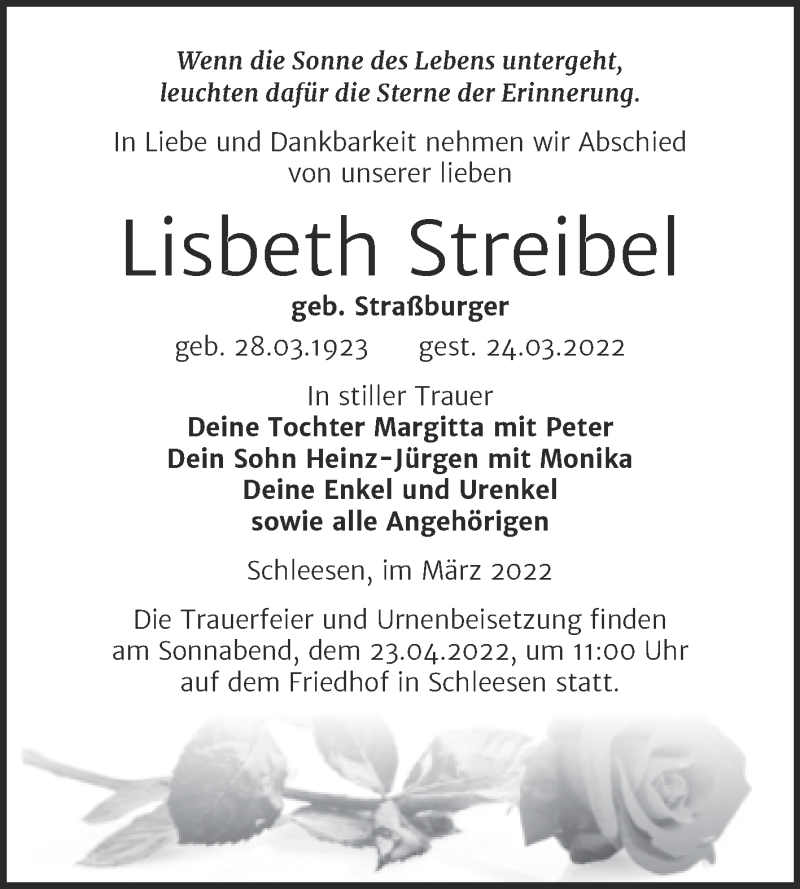 Wenn die Sonne des Lebens untergeht,
leuchten dafür die Sterne der Erinnerung.

In Liebe und Dankbarkeit nehmen wir Abschied von unserer lieben

Lisbeth Streibel

geb. Straßburger

geb. 28.03.1923 gest. 24.03.2022

In stiller Trauer
Deine Tochter Margitta mit Peter
Dein Sohn Heinz-Jürgen mit Monika
Deine Enkel und Urenkel
sowie alle Angehörigen

Schleesen, im März 2022

Die Trauerfeier und Urnenbeisetzung finden am Sonnabend, dem 23.04.2022, um 11:00 Uhr auf dem Friedhof in Schleesen statt.